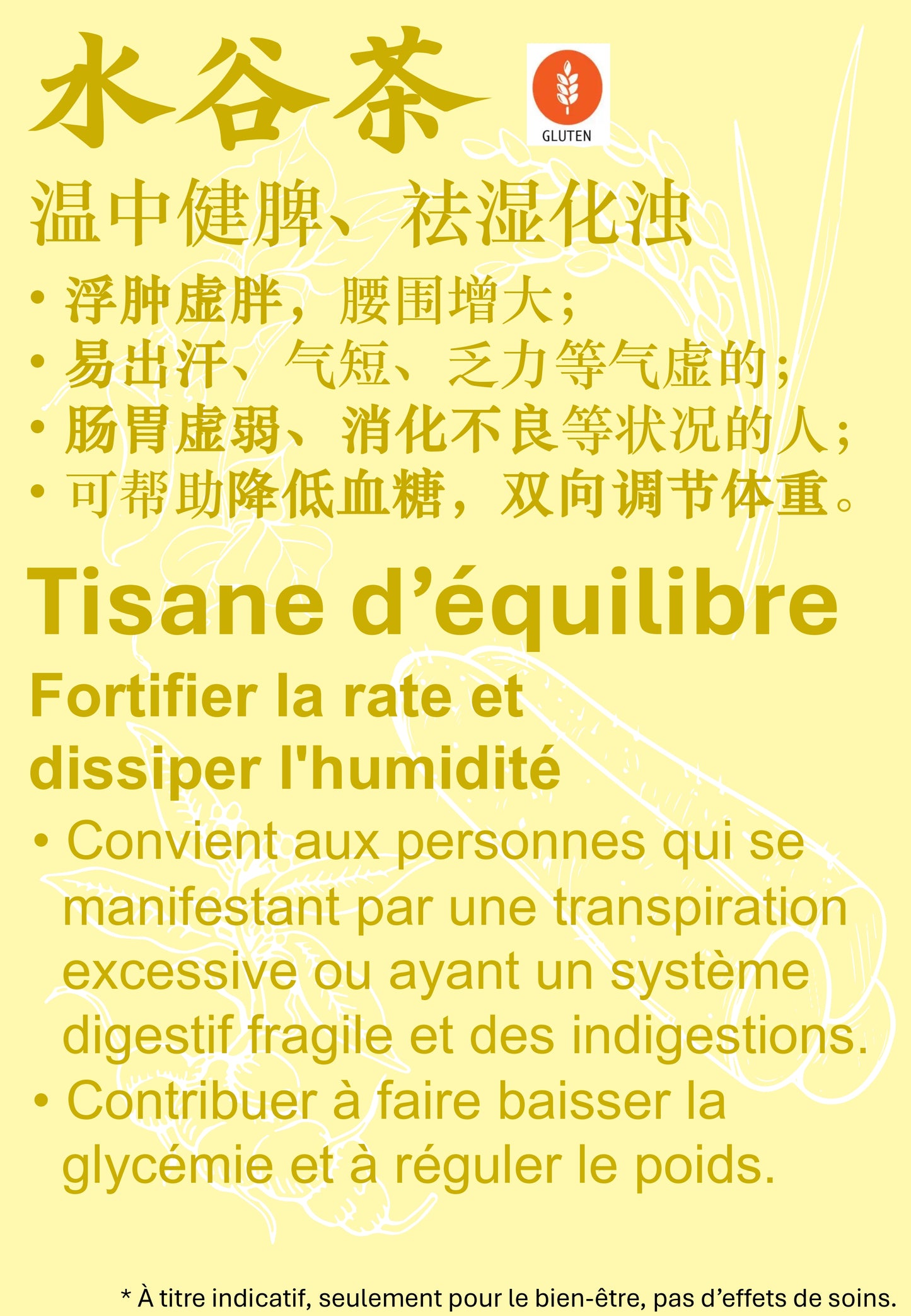 水谷茶

GLUTEN

温中健脾、祛湿化浊

• 浮肿虚胖，腰围增大；
• 易出汗、气短、乏力等气虚的；
• 肠胃虚弱、消化不良等状况的人；
• 可帮助降低血糖，双向调节体重。

Tisane d'équilibre

Fortifier la rate et dissiper l'humidité

• Convient aux personnes qui se manifestant par une transpiration excessive ou ayant un système digestif fragile et des indigestions.
• Contribuer à faire baisser la glycémie et à réguler le poids.

* À titre indicatif, seulement pour le bien-être, pas d'effets de soins.